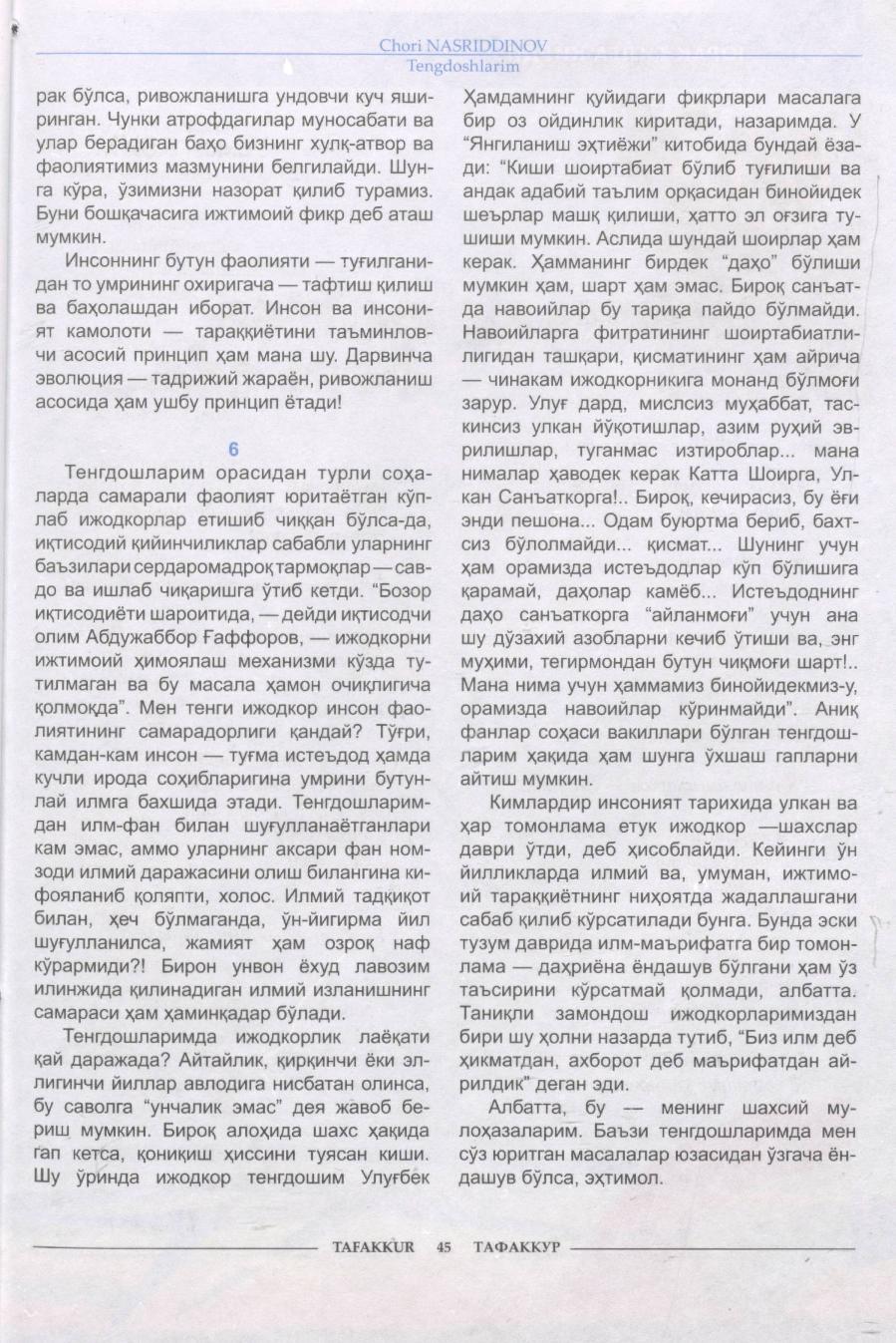 Chori NASRIDDINOV
Tengdoshlarim

рак бўлса, ривожланишга ундовчи куч яширинган. Чунки атрофдагилар муносабати ва улар берадиган баҳо бизнинг хулқ-атвор ва фаолиятимиз мазмунини белгилайди. Шунга кўра, ўзимизни назорат қилиб турамиз. Буни бошқачасига ижтимоий фикр деб аташ мумкин.

Инсоннинг бутун фаолияти — туғилганидан то умрининг охиригача — тафтиш қилиш ва баҳолашдан иборат. Инсон ва инсоният камолоти — тараққиётини таъминловчи асосий принцип ҳам мана шу. Дарвинча эволюция — тадрижий жараён, ривожланиш асосида ҳам ушбу принцип ётади!

6

Тенгдошларим орасидан турли соҳаларда самарали фаолият юритаётган кўплаб ижодкорлар етишиб чиққан бўлса-да, иқтисодий қийинчиликлар сабабли уларнинг баъзилари сердаромадроқ тармоқлар — савдо ва ишлаб чиқаришга ўтиб кетди. “Бозор иқтисодиёти шароитида, — дейди иқтисодчи олим Абдужаббор Ғаффоров, — ижодкорни ижтимоий ҳимоялаш механизми кўзда тутилмаган ва бу масала ҳамон очиқлигича қолмоқда”. Мен тенги ижодкор инсон фаолиятининг самарадорлиги қандай? Тўғри, камдан-кам инсон — туғма истеъдод ҳамда кучли ирода соҳибларигина умрини бутунлай илмга бахшида этади. Тенгдошларимдан илм-фан билан шуғулланаётганлари кам эмас, аммо уларнинг аксари фан номзоди илмий даражасини олиш билангина кифояланиб қоляпти, холос. Илмий тадқиқот билан, ҳеч бўлмаганда, ўн-йигирма йил шуғулланилса, жамият ҳам озроқ наф кўрармиди?! Бирон унвон ёхуд лавозим илинжида қилинадиган илмий изланишнинг самараси ҳам ҳаминқадар бўлади.

Тенгдошларимда ижодкорлик лаёқати қай даражада? Айтайлик, қирқинчи ёки эллигинчи йиллар авлодига нисбатан олинса, бу саволга “унчалик эмас” дея жавоб бериш мумкин. Бироқ алоҳида шахс ҳақида гап кетса, қониқиш ҳиссини туясан киши. Шу ўринда ижодкор тенгдошим Улуғбек Ҳамдамнинг қуйидаги фикрлари масалага бир оз ойдинлик киритади, назаримда. У “Янгиланиш эҳтиёжи” китобида бундай ёзади: “Киши шоиртабиат бўлиб туғилиши ва андак адабий таълим орқасидан бинойидек шеърлар машқ қилиши, ҳатто эл оғзига тушиши мумкин. Аслида шундай шоирлар ҳам керак. Ҳамманинг бирдек “даҳо” бўлиши мумкин ҳам, шарт ҳам эмас. Бироқ санъатда навоийлар бу тариқа пайдо бўлмайди. Навоийларга фитратининг шоиртабиатлилигидан ташқари, қисматининг ҳам айрича — чинакам ижодкорникига монанд бўлмоғи зарур. Улуғ дард, мислсиз муҳаббат, таскинсиз улкан йўқотишлар, азим руҳий эврилишлар, туганмас изтироблар... мана нималар ҳаводек керак Катта Шоирга, Улкан Санъаткорга!.. Бироқ, кечирасиз, бу ёғи энди пешона... Одам буюртма бериб, бахтсиз бўлолмайди... қисмат... Шунинг учун ҳам орамизда истеъдодлар кўп бўлишига қарамай, даҳолар камёб... Истеъдоднинг даҳо санъаткорга “айланмоғи” учун ана шу дўзахий азобларни кечиб ўтиши ва, энг муҳими, тегирмондан бутун чиқмоғи шарт!.. Мана нима учун ҳаммамиз бинойидекмиз-у, орамизда навоийлар кўринмайди”. Аниқ фанлар соҳаси вакиллари бўлган тенгдошларим ҳақида ҳам шунга ўхшаш гапларни айтиш мумкин.

Кимлардир инсоният тарихида улкан ва ҳар томонлама етук ижодкор —шахслар даври ўтди, деб ҳисоблайди. Кейинги ўн йилликларда илмий ва, умуман, ижтимоий тараққиётнинг ниҳоятда жадаллашгани сабаб қилиб кўрсатилади бунга. Бунда эски тузум даврида илм-маърифатга бир томонлама — даҳриёна ёндашув бўлгани ҳам ўз таъсирини кўрсатмай қолмади, албатта. Таниқли замондош ижодкорларимиздан бири шу ҳолни назарда тутиб, “Биз илм деб ҳикматдан, ахборот деб маърифатдан айрилдик” деган эди.

Албатта, бу — менинг шахсий мулоҳазаларим. Баъзи тенгдошларимда мен сўз юритган масалалар юзасидан ўзгача ёндашув бўлса, эҳтимол.

TAFAKKUR 45 ТАФАККУР